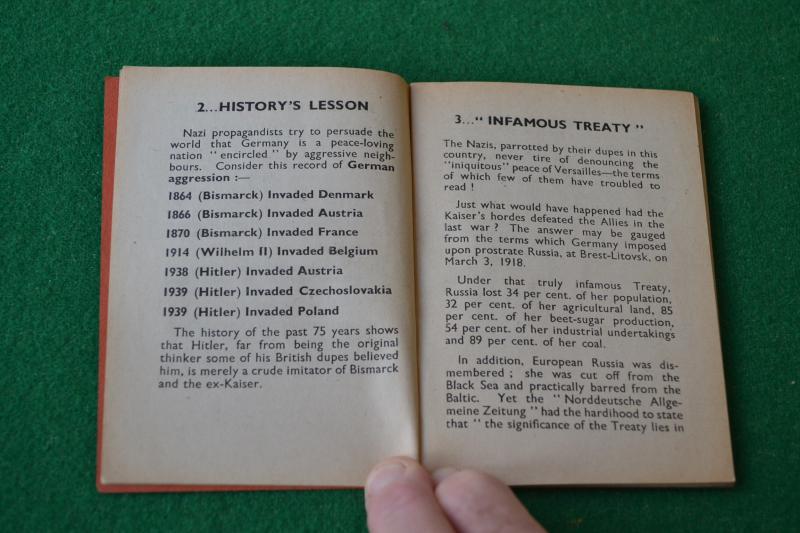 2...HISTORY'S LESSON

Nazi propagandists try to persuade the world that Germany is a peace-loving nation "encircled" by aggressive neighbours. Consider this record of German aggression :—

1864 (Bismarck) Invaded Denmark

1866 (Bismarck) Invaded Austria

1870 (Bismarck) Invaded France

1914 (Wilhelm II) Invaded Belgium

1938 (Hitler) Invaded Austria

1939 (Hitler) Invaded Czechoslovakia

1939 (Hitler) Invaded Poland

The history of the past 75 years shows that Hitler, far from being the original thinker some of his British dupes believed him, is merely a crude imitator of Bismarck and the ex-Kaiser.

3..." INFAMOUS TREATY "

The Nazis, parrotted by their dupes in this country, never tire of denouncing the "iniquitous" peace of Versailles—the terms of which few of them have troubled to read !

Just what would have happened had the Kaiser's hordes defeated the Allies in the last war ? The answer may be gauged from the terms which Germany imposed upon prostrate Russia, at Brest-Litovsk, on March 3, 1918.

Under that truly infamous Treaty, Russia lost 34 per cent. of her population, 32 per cent. of her agricultural land, 85 per cent. of her beet-sugar production, 54 per cent. of her industrial undertakings and 89 per cent. of her coal.

In addition, European Russia was dismembered ; she was cut off from the Black Sea and practically barred from the Baltic. Yet the "Norddeutsche Allgemeine Zeitung" had the hardihood to state that " the significance of the Treaty lies in